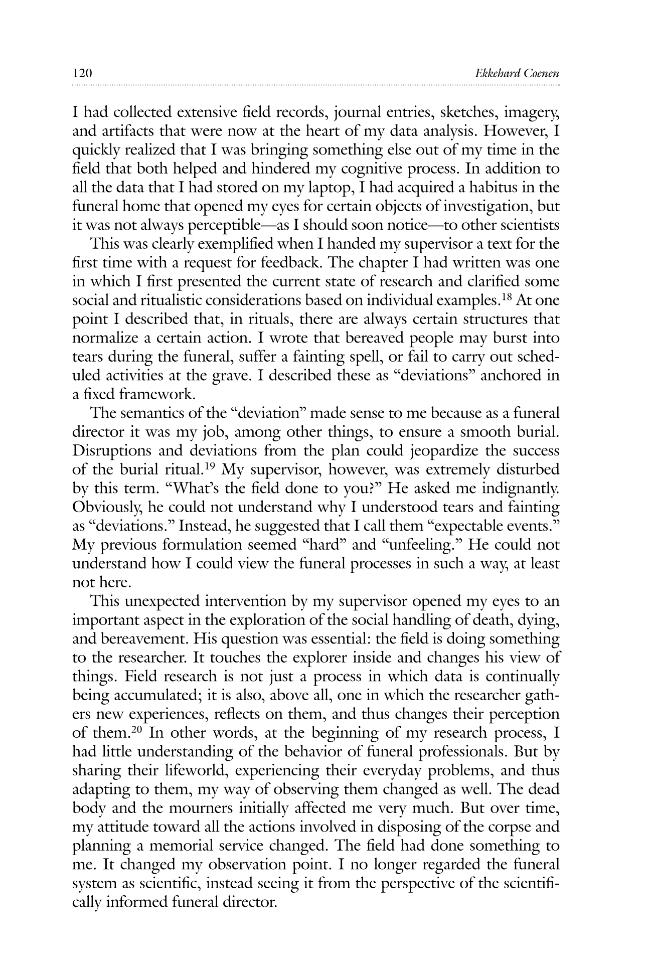 120 Ekkehard Coenen

I had collected extensive field records, journal entries, sketches, imagery, and artifacts that were now at the heart of my data analysis. However, I quickly realized that I was bringing something else out of my time in the field that both helped and hindered my cognitive process. In addition to all the data that I had stored on my laptop, I had acquired a habitus in the funeral home that opened my eyes for certain objects of investigation, but it was not always perceptible—as I should soon notice—to other scientists

This was clearly exemplified when I handed my supervisor a text for the first time with a request for feedback. The chapter I had written was one in which I first presented the current state of research and clarified some social and ritualistic considerations based on individual examples.$^{18}$ At one point I described that, in rituals, there are always certain structures that normalize a certain action. I wrote that bereaved people may burst into tears during the funeral, suffer a fainting spell, or fail to carry out scheduled activities at the grave. I described these as "deviations" anchored in a fixed framework.

The semantics of the "deviation" made sense to me because as a funeral director it was my job, among other things, to ensure a smooth burial. Disruptions and deviations from the plan could jeopardize the success of the burial ritual.$^{19}$ My supervisor, however, was extremely disturbed by this term. "What's the field done to you?" He asked me indignantly. Obviously, he could not understand why I understood tears and fainting as "deviations." Instead, he suggested that I call them "expectable events." My previous formulation seemed "hard" and "unfeeling." He could not understand how I could view the funeral processes in such a way, at least not here.

This unexpected intervention by my supervisor opened my eyes to an important aspect in the exploration of the social handling of death, dying, and bereavement. His question was essential: the field is doing something to the researcher. It touches the explorer inside and changes his view of things. Field research is not just a process in which data is continually being accumulated; it is also, above all, one in which the researcher gathers new experiences, reflects on them, and thus changes their perception of them.$^{20}$ In other words, at the beginning of my research process, I had little understanding of the behavior of funeral professionals. But by sharing their lifeworld, experiencing their everyday problems, and thus adapting to them, my way of observing them changed as well. The dead body and the mourners initially affected me very much. But over time, my attitude toward all the actions involved in disposing of the corpse and planning a memorial service changed. The field had done something to me. It changed my observation point. I no longer regarded the funeral system as scientific, instead seeing it from the perspective of the scientifically informed funeral director.